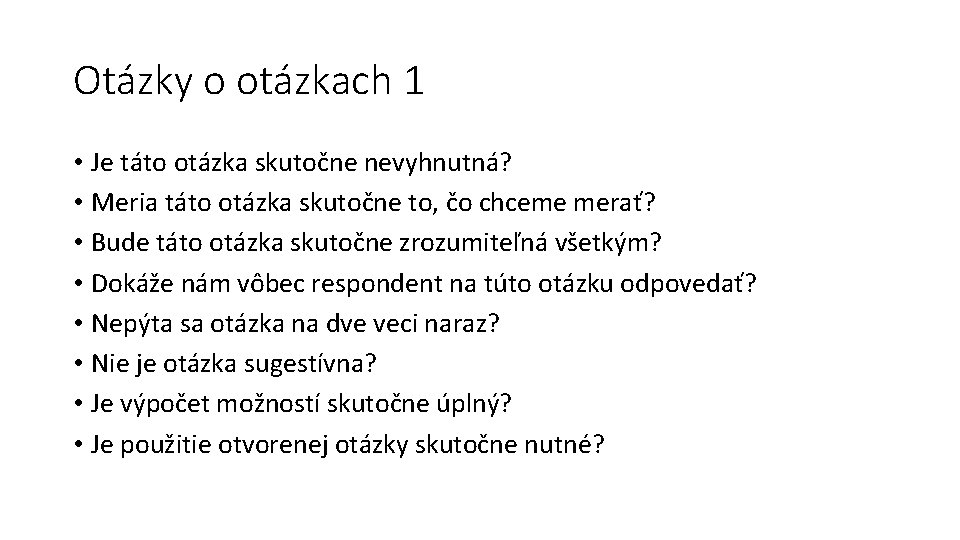 Otázky o otázkach 1

• Je táto otázka skutočne nevyhnutná?
• Meria táto otázka skutočne to, čo chceme merať?
• Bude táto otázka skutočne zrozumiteľná všetkým?
• Dokáže nám vôbec respondent na túto otázku odpovedať?
• Nepýta sa otázka na dve veci naraz?
• Nie je otázka sugestívna?
• Je výpočet možností skutočne úplný?
• Je použitie otvorenej otázky skutočne nutné?